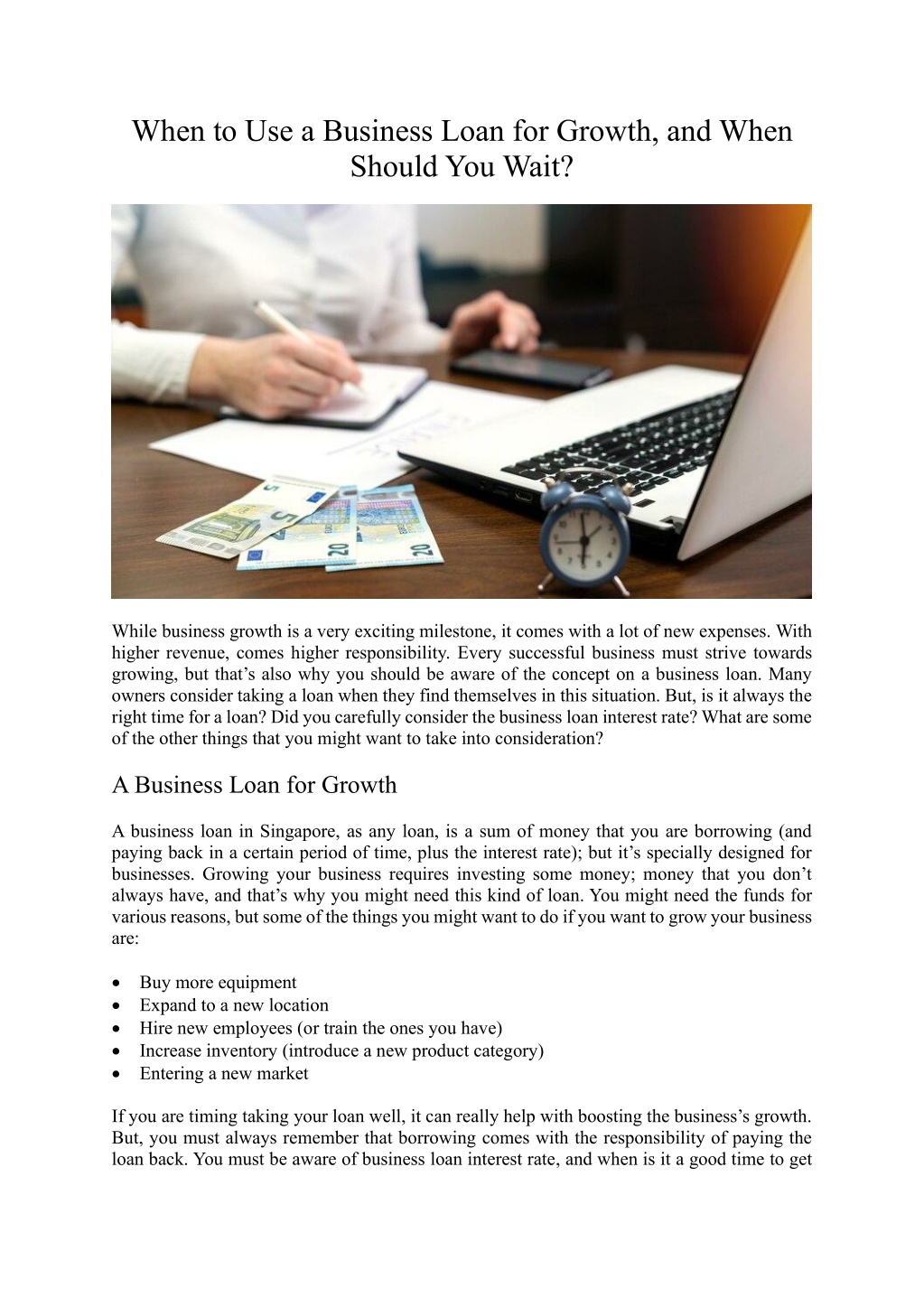 When to Use a Business Loan for Growth, and When Should You Wait?

While business growth is a very exciting milestone, it comes with a lot of new expenses. With higher revenue, comes higher responsibility. Every successful business must strive towards growing, but that's also why you should be aware of the concept on a business loan. Many owners consider taking a loan when they find themselves in this situation. But, is it always the right time for a loan? Did you carefully consider the business loan interest rate? What are some of the other things that you might want to take into consideration?

A Business Loan for Growth

A business loan in Singapore, as any loan, is a sum of money that you are borrowing (and paying back in a certain period of time, plus the interest rate); but it's specially designed for businesses. Growing your business requires investing some money; money that you don't always have, and that's why you might need this kind of loan. You might need the funds for various reasons, but some of the things you might want to do if you want to grow your business are:

• Buy more equipment
• Expand to a new location
• Hire new employees (or train the ones you have)
• Increase inventory (introduce a new product category)
• Entering a new market

If you are timing taking your loan well, it can really help with boosting the business's growth. But, you must always remember that borrowing comes with the responsibility of paying the loan back. You must be aware of business loan interest rate, and when is it a good time to get